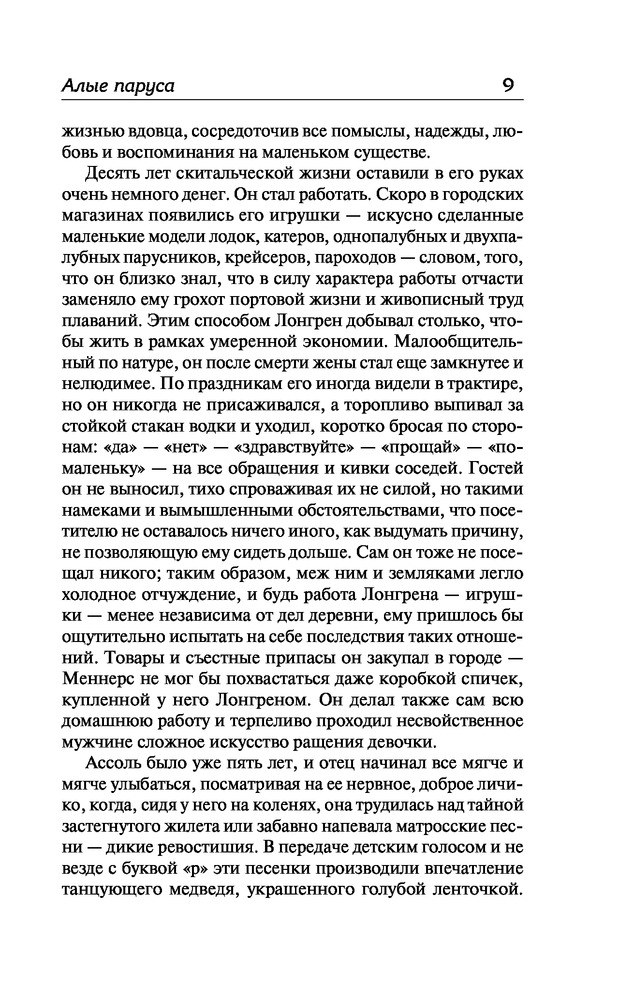 Алые паруса 9

жизнью вдовца, сосредоточив все помыслы, надежды, любовь и воспоминания на маленьком существе.

Десять лет скитальческой жизни оставили в его руках очень немного денег. Он стал работать. Скоро в городских магазинах появились его игрушки — искусно сделанные маленькие модели лодок, катеров, однопалубных и двухпалубных парусников, крейсеров, пароходов — словом, того, что он близко знал, что в силу характера работы отчасти заменяло ему грохот портовой жизни и живописный труд плаваний. Этим способом Лонгрен добывал столько, чтобы жить в рамках умеренной экономии. Малообщительный по натуре, он после смерти жены стал еще замкнутее и нелюдимее. По праздникам его иногда видели в трактире, но он никогда не присаживался, а торопливо выпивал за стойкой стакан водки и уходил, коротко бросая по сторонам: «да» — «нет» — «здравствуйте» — «прощай» — «помаленьку» — на все обращения и кивки соседей. Гостей он не выносил, тихо спроваживая их не силой, но такими намеками и вымышленными обстоятельствами, что посетителю не оставалось ничего иного, как выдумать причину, не позволяющую ему сидеть дольше. Сам он тоже не посещал никого; таким образом, меж ним и земляками легло холодное отчуждение, и будь работа Лонгрена — игрушки — менее независима от дел деревни, ему пришлось бы ощутительно испытать на себе последствия таких отношений. Товары и съестные припасы он закупал в городе — Меннерс не мог бы похвастаться даже коробкой спичек, купленной у него Лонгреном. Он делал также сам всю домашнюю работу и терпеливо проходил несвойственное мужчине сложное искусство ращения девочки.

Ассоль было уже пять лет, и отец начинал все мягче и мягче улыбаться, посматривая на ее нервное, доброе личико, когда, сидя у него на коленях, она трудилась над тайной застегнутого жилета или забавно напевала матросские песни — дикие ревостишия. В передаче детским голосом и не везде с буквой «р» эти песенки производили впечатление танцующего медведя, украшенного голубой ленточкой.